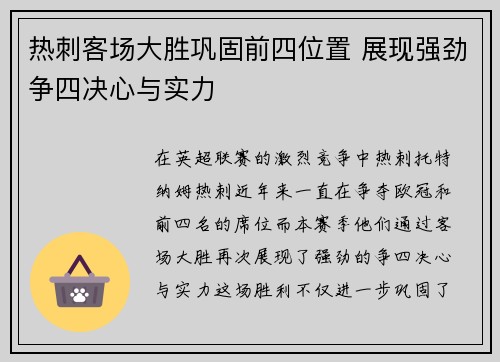 热刺客场大胜巩固前四位置 展现强劲争四决心与实力

在英超联赛的激烈竞争中热刺托特纳姆热刺近年来一直在争夺欧冠和前四名的席位而本赛季他们通过客场大胜再次展现了强劲的争四决心与实力这场胜利不仅进一步巩固了